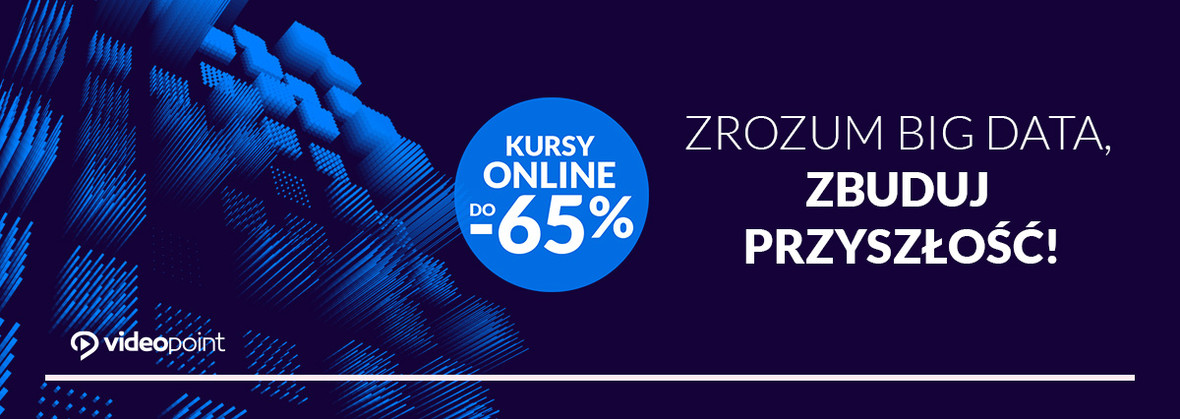 KURSY ONLINE DO -65%

ZROZUM BIG DATA, ZBUDUJ PRZYSZŁOŚĆ!

videopoint